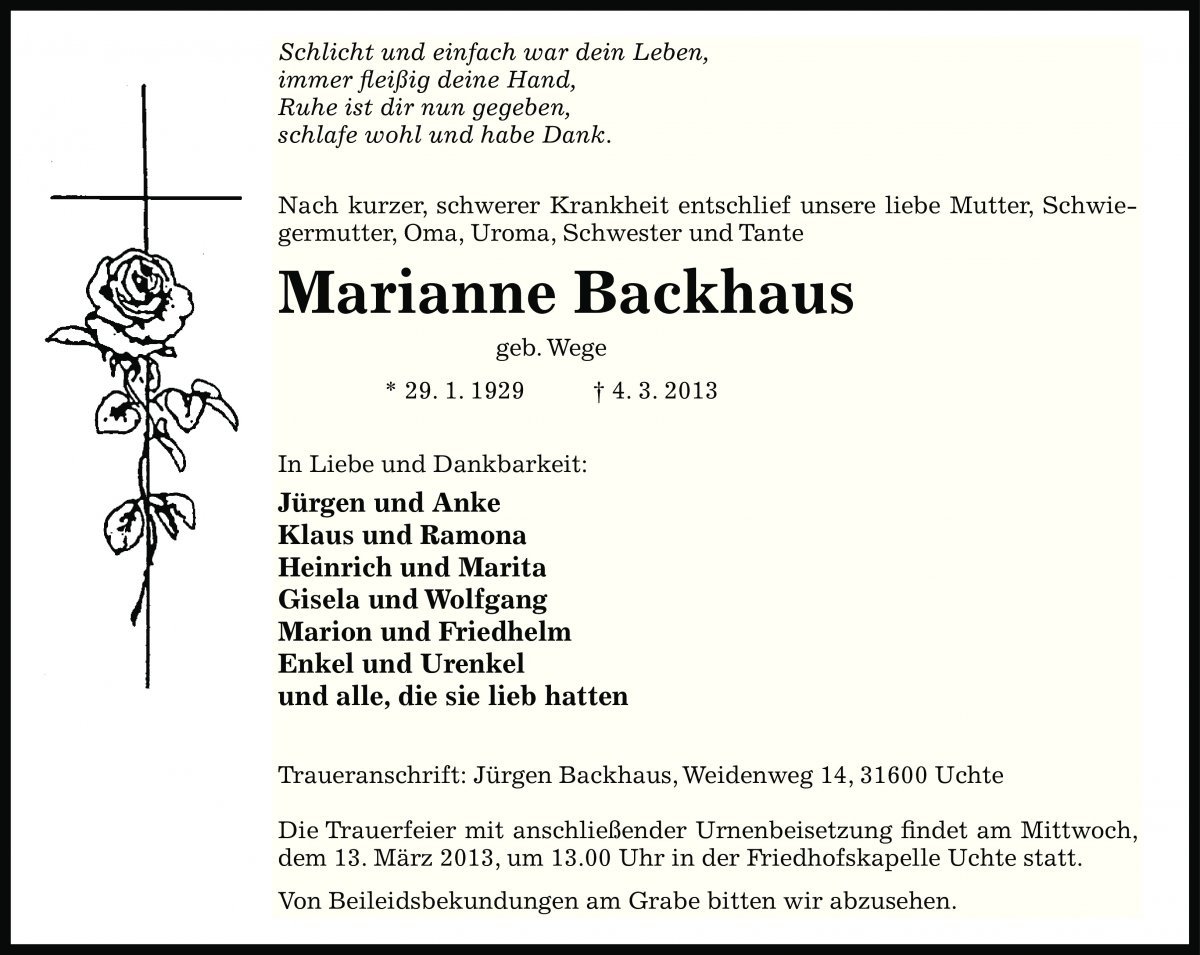 Schlicht und einfach war dein Leben,
immer fleißig deine Hand,
Ruhe ist dir nun gegeben,
schlafe wohl und habe Dank.

Nach kurzer, schwerer Krankheit entschlief unsere liebe Mutter, Schwiegermutter, Oma, Uroma, Schwester und Tante

Marianne Backhaus

geb. Wege

* 29. 1. 1929 † 4. 3. 2013

In Liebe und Dankbarkeit:

Jürgen und Anke
Klaus und Ramona
Heinrich und Marita
Gisela und Wolfgang
Marion und Friedhelm
Enkel und Urenkel
und alle, die sie lieb hatten

Traueranschrift: Jürgen Backhaus, Weidenweg 14, 31600 Uchte

Die Trauerfeier mit anschließender Urnenbeisetzung findet am Mittwoch, dem 13. März 2013, um 13.00 Uhr in der Friedhofskapelle Uchte statt.

Von Beileidsbekundungen am Grabe bitten wir abzusehen.